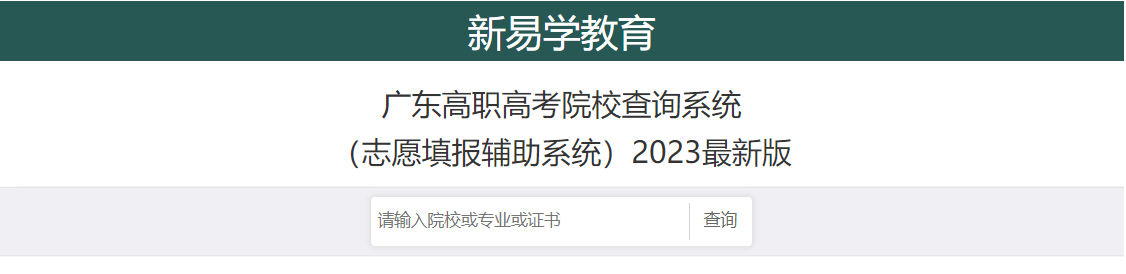 新易学教育

广东高职高考院校查询系统
（志愿填报辅助系统）2023最新版

请输入院校或专业或证书

查询